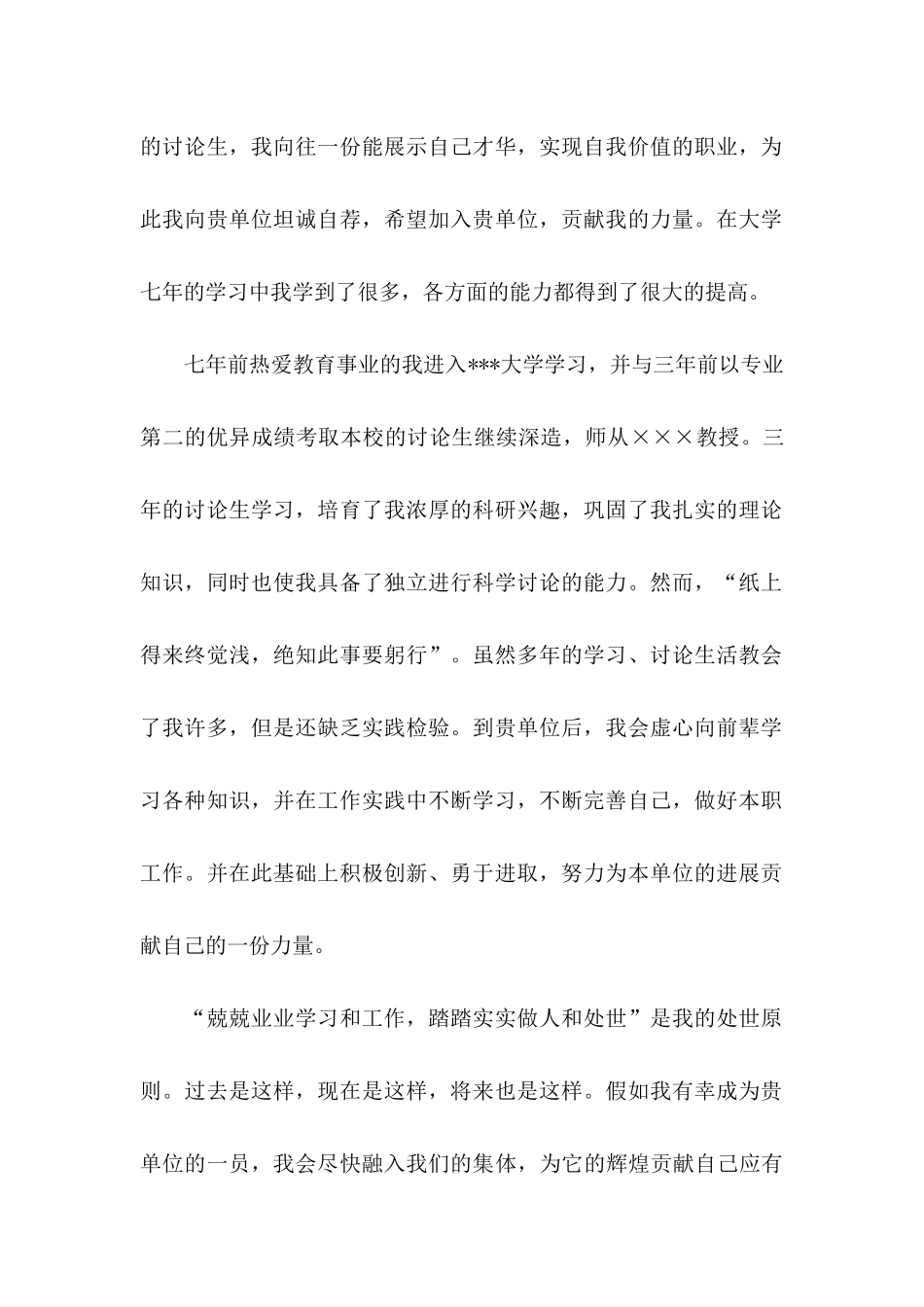 的讨论生，我向往一份能展示自己才华，实现自我价值的职业，为此我向贵单位坦诚自荐，希望加入贵单位，贡献我的力量。在大学七年的学习中我学到了很多，各方面的能力都得到了很大的提高。

七年前热爱教育事业的我进入***大学学习，并与三年前以专业第二的优异成绩考取本校的讨论生继续深造，师从×××教授。三年的讨论生学习，培育了我浓厚的科研兴趣，巩固了我扎实的理论知识，同时也使我具备了独立进行科学讨论的能力。然而，“纸上得来终觉浅，绝知此事要躬行”。虽然多年的学习、讨论生活教会了我许多，但是还缺乏实践检验。到贵单位后，我会虚心向前辈学习各种知识，并在工作实践中不断学习，不断完善自己，做好本职工作。并在此基础上积极创新、勇于进取，努力为本单位的进展贡献自己的一份力量。

“兢兢业业学习和工作，踏踏实实做人和处世”是我的处世原则。过去是这样，现在是这样，将来也是这样。假如我有幸成为贵单位的一员，我会尽快融入我们的集体，为它的辉煌贡献自己应有